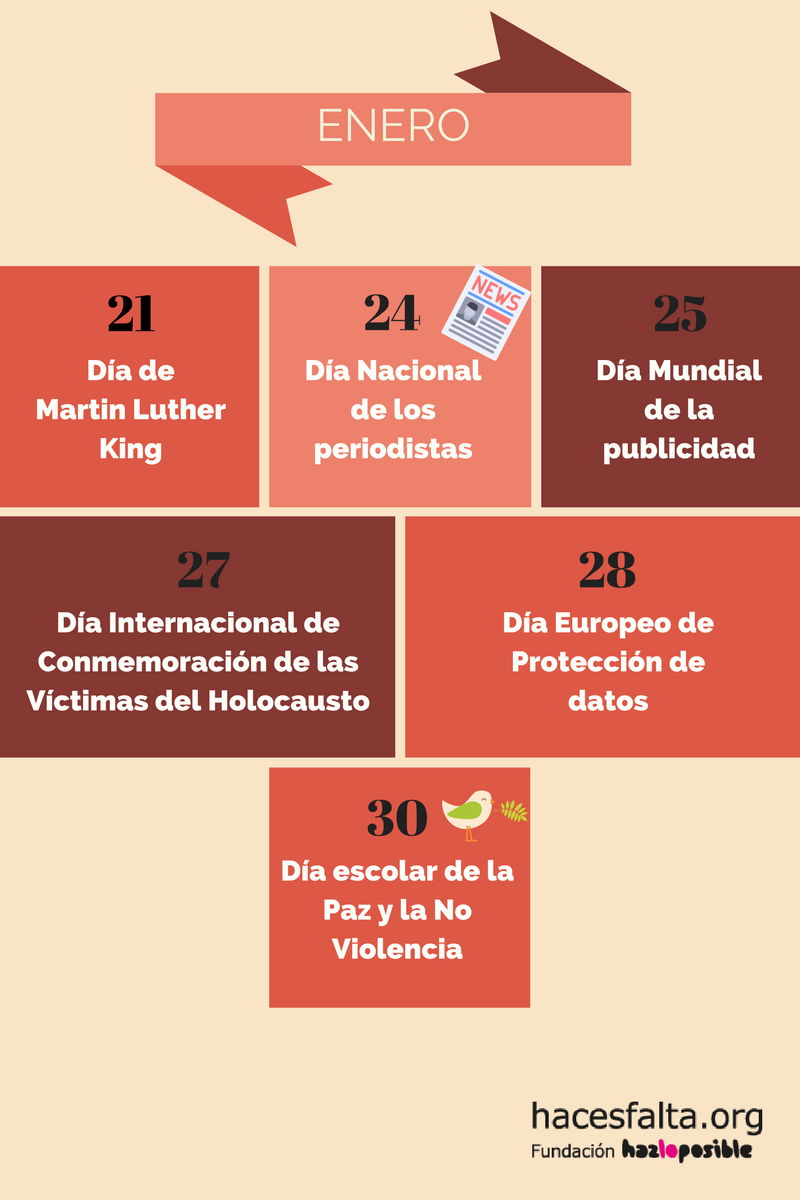 ENERO

21
Día de Martin Luther King

24
NEWS
Día Nacional de los periodistas

25
Día Mundial de la publicidad

27
Día Internacional de Conmemoración de las Víctimas del Holocausto

28
Día Europeo de Protección de datos

30
Día escolar de la Paz y la No Violencia

hacesfalta.org
Fundación hazloposible